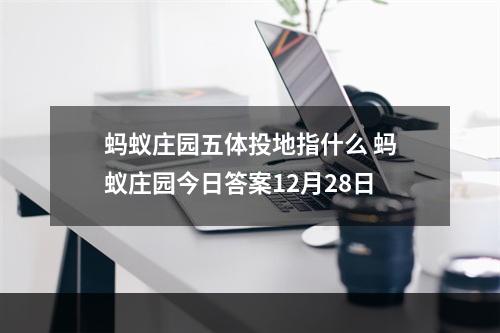 蚂蚁庄园五体投地指什么 蚂蚁庄园今日答案12月28日